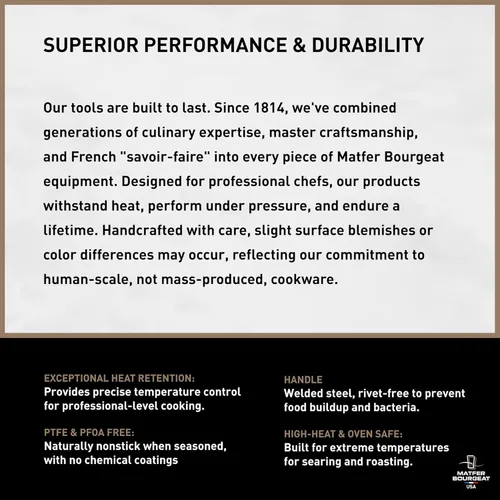 SUPERIOR PERFORMANCE & DURABILITY

Our tools are built to last. Since 1814, we've combined generations of culinary expertise, master craftsmanship, and French "savoir-faire" into every piece of Matfer Bourgeat equipment. Designed for professional chefs, our products withstand heat, perform under pressure, and endure a lifetime. Handcrafted with care, slight surface blemishes or color differences may occur, reflecting our commitment to human-scale, not mass-produced, cookware.

EXCEPTIONAL HEAT RETENTION:
Provides precise temperature control for professional-level cooking.

PTFE & PFOA FREE:
Naturally nonstick when seasoned, with no chemical coatings

HANDLE
Welded steel, rivet-free to prevent food buildup and bacteria.

HIGH-HEAT & OVEN SAFE:
Built for extreme temperatures for searing and roasting.

MATFER BOURGEAT USA